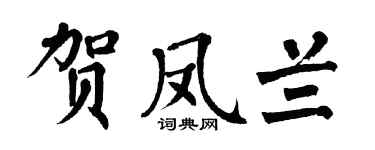 贺凤兰
词典网